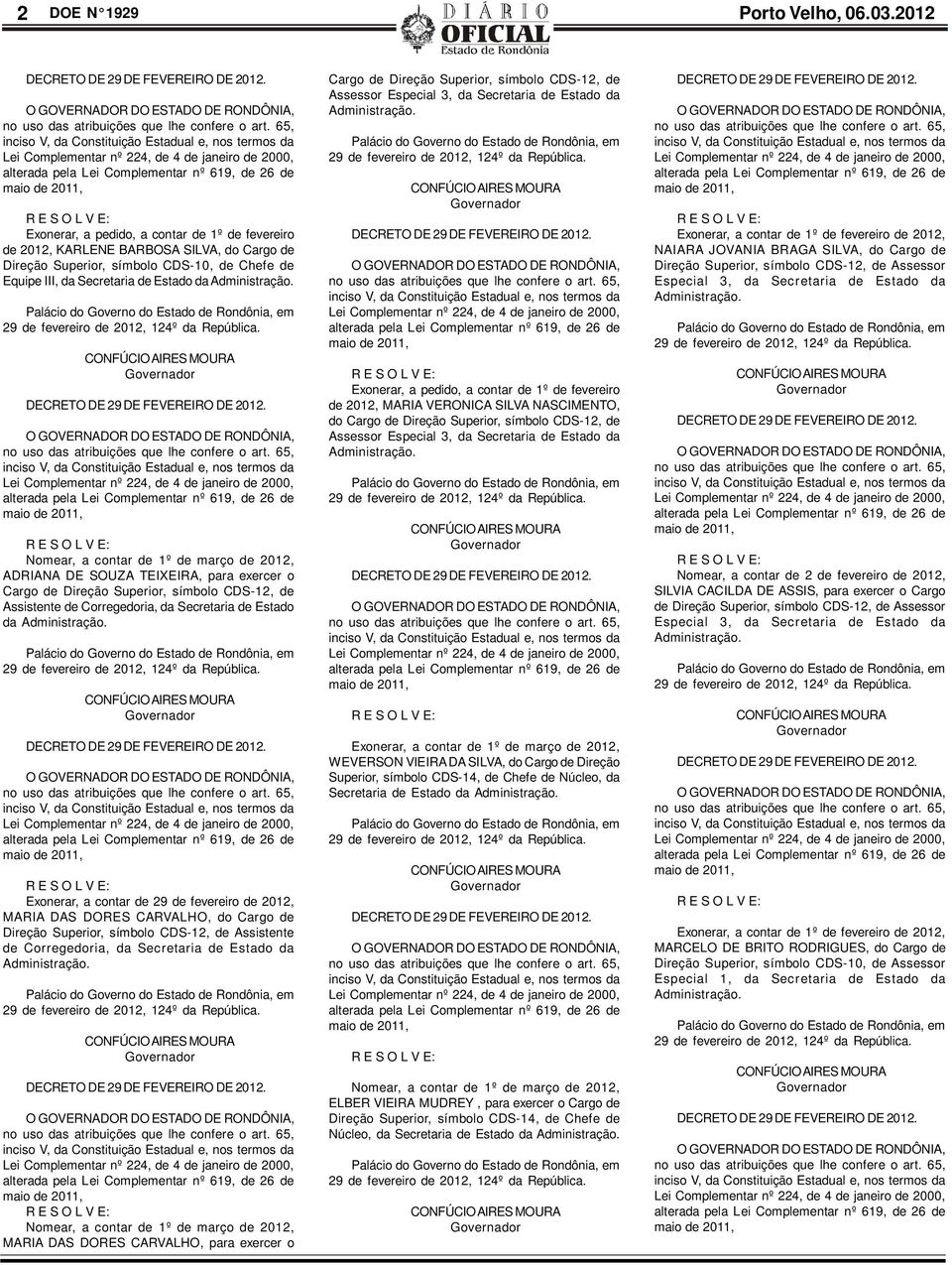 2 DOE N° 1929

DIÁRIO OFICIAL Estado de Rondônia

Porto Velho, 06.03.2012

DECRETO DE 29 DE FEVEREIRO DE 2012.

O GOVERNADOR DO ESTADO DE RONDÔNIA, no uso das atribuições que lhe confere o art. 65, inciso V, da Constituição Estadual e, nos termos da Lei Complementar nº 224, de 4 de janeiro de 2000, alterada pela Lei Complementar nº 619, de 26 de maio de 2011,

R E S O L V E:

Exonerar, a pedido, a contar de 1º de fevereiro de 2012, KARLENE BARBOSA SILVA, do Cargo de Direção Superior, símbolo CDS-10, de Chefe de Equipe III, da Secretaria de Estado da Administração.

Palácio do Governo do Estado de Rondônia, em 29 de fevereiro de 2012, 124º da República.

CONFÚCIO AIRES MOURA
Governador

DECRETO DE 29 DE FEVEREIRO DE 2012.

O GOVERNADOR DO ESTADO DE RONDÔNIA, no uso das atribuições que lhe confere o art. 65, inciso V, da Constituição Estadual e, nos termos da Lei Complementar nº 224, de 4 de janeiro de 2000, alterada pela Lei Complementar nº 619, de 26 de maio de 2011,

R E S O L V E:

Nomear, a contar de 1º de março de 2012, ADRIANA DE SOUZA TEIXEIRA, para exercer o Cargo de Direção Superior, símbolo CDS-12, de Assistente de Corregedoria, da Secretaria de Estado da Administração.

Palácio do Governo do Estado de Rondônia, em 29 de fevereiro de 2012, 124º da República.

CONFÚCIO AIRES MOURA
Governador

DECRETO DE 29 DE FEVEREIRO DE 2012.

O GOVERNADOR DO ESTADO DE RONDÔNIA, no uso das atribuições que lhe confere o art. 65, inciso V, da Constituição Estadual e, nos termos da Lei Complementar nº 224, de 4 de janeiro de 2000, alterada pela Lei Complementar nº 619, de 26 de maio de 2011,

R E S O L V E:

Exonerar, a contar de 29 de fevereiro de 2012, MARIA DAS DORES CARVALHO, do Cargo de Direção Superior, símbolo CDS-12, de Assistente de Corregedoria, da Secretaria de Estado da Administração.

Palácio do Governo do Estado de Rondônia, em 29 de fevereiro de 2012, 124º da República.

CONFÚCIO AIRES MOURA
Governador

DECRETO DE 29 DE FEVEREIRO DE 2012.

O GOVERNADOR DO ESTADO DE RONDÔNIA, no uso das atribuições que lhe confere o art. 65, inciso V, da Constituição Estadual e, nos termos da Lei Complementar nº 224, de 4 de janeiro de 2000, alterada pela Lei Complementar nº 619, de 26 de maio de 2011,

R E S O L V E:

Nomear, a contar de 1º de março de 2012, MARIA DAS DORES CARVALHO, para exercer o Cargo de Direção Superior, símbolo CDS-12, de Assessor Especial 3, da Secretaria de Estado da Administração.

Palácio do Governo do Estado de Rondônia, em 29 de fevereiro de 2012, 124º da República.

CONFÚCIO AIRES MOURA
Governador

DECRETO DE 29 DE FEVEREIRO DE 2012.

O GOVERNADOR DO ESTADO DE RONDÔNIA, no uso das atribuições que lhe confere o art. 65, inciso V, da Constituição Estadual e, nos termos da Lei Complementar nº 224, de 4 de janeiro de 2000, alterada pela Lei Complementar nº 619, de 26 de maio de 2011,

R E S O L V E:

Exonerar, a pedido, a contar de 1º de fevereiro de 2012, MARIA VERONICA SILVA NASCIMENTO, do Cargo de Direção Superior, símbolo CDS-12, de Assessor Especial 3, da Secretaria de Estado da Administração.

Palácio do Governo do Estado de Rondônia, em 29 de fevereiro de 2012, 124º da República.

CONFÚCIO AIRES MOURA
Governador

DECRETO DE 29 DE FEVEREIRO DE 2012.

O GOVERNADOR DO ESTADO DE RONDÔNIA, no uso das atribuições que lhe confere o art. 65, inciso V, da Constituição Estadual e, nos termos da Lei Complementar nº 224, de 4 de janeiro de 2000, alterada pela Lei Complementar nº 619, de 26 de maio de 2011,

R E S O L V E:

Exonerar, a contar de 1º de março de 2012, WEVERSON VIEIRA DA SILVA, do Cargo de Direção Superior, símbolo CDS-14, de Chefe de Núcleo, da Secretaria de Estado da Administração.

Palácio do Governo do Estado de Rondônia, em 29 de fevereiro de 2012, 124º da República.

CONFÚCIO AIRES MOURA
Governador

DECRETO DE 29 DE FEVEREIRO DE 2012.

O GOVERNADOR DO ESTADO DE RONDÔNIA, no uso das atribuições que lhe confere o art. 65, inciso V, da Constituição Estadual e, nos termos da Lei Complementar nº 224, de 4 de janeiro de 2000, alterada pela Lei Complementar nº 619, de 26 de maio de 2011,

R E S O L V E:

Nomear, a contar de 1º de março de 2012, ELBER VIEIRA MUDREY , para exercer o Cargo de Direção Superior, símbolo CDS-14, de Chefe de Núcleo, da Secretaria de Estado da Administração.

Palácio do Governo do Estado de Rondônia, em 29 de fevereiro de 2012, 124º da República.

CONFÚCIO AIRES MOURA
Governador

DECRETO DE 29 DE FEVEREIRO DE 2012.

O GOVERNADOR DO ESTADO DE RONDÔNIA, no uso das atribuições que lhe confere o art. 65, inciso V, da Constituição Estadual e, nos termos da Lei Complementar nº 224, de 4 de janeiro de 2000, alterada pela Lei Complementar nº 619, de 26 de maio de 2011,

R E S O L V E:

Exonerar, a contar de 1º de fevereiro de 2012, NAIARA JOVANIA BRAGA SILVA, do Cargo de Direção Superior, símbolo CDS-12, de Assessor Especial 3, da Secretaria de Estado da Administração.

Palácio do Governo do Estado de Rondônia, em 29 de fevereiro de 2012, 124º da República.

CONFÚCIO AIRES MOURA
Governador

DECRETO DE 29 DE FEVEREIRO DE 2012.

O GOVERNADOR DO ESTADO DE RONDÔNIA, no uso das atribuições que lhe confere o art. 65, inciso V, da Constituição Estadual e, nos termos da Lei Complementar nº 224, de 4 de janeiro de 2000, alterada pela Lei Complementar nº 619, de 26 de maio de 2011,

R E S O L V E:

Nomear, a contar de 2 de fevereiro de 2012, SILVIA CACILDA DE ASSIS, para exercer o Cargo de Direção Superior, símbolo CDS-12, de Assessor Especial 3, da Secretaria de Estado da Administração.

Palácio do Governo do Estado de Rondônia, em 29 de fevereiro de 2012, 124º da República.

CONFÚCIO AIRES MOURA
Governador

DECRETO DE 29 DE FEVEREIRO DE 2012.

O GOVERNADOR DO ESTADO DE RONDÔNIA, no uso das atribuições que lhe confere o art. 65, inciso V, da Constituição Estadual e, nos termos da Lei Complementar nº 224, de 4 de janeiro de 2000, alterada pela Lei Complementar nº 619, de 26 de maio de 2011,

R E S O L V E:

Exonerar, a contar de 1º de fevereiro de 2012, MARCELO DE BRITO RODRIGUES, do Cargo de Direção Superior, símbolo CDS-10, de Assessor Especial 1, da Secretaria de Estado da Administração.

Palácio do Governo do Estado de Rondônia, em 29 de fevereiro de 2012, 124º da República.

CONFÚCIO AIRES MOURA
Governador

DECRETO DE 29 DE FEVEREIRO DE 2012.

O GOVERNADOR DO ESTADO DE RONDÔNIA, no uso das atribuições que lhe confere o art. 65, inciso V, da Constituição Estadual e, nos termos da Lei Complementar nº 224, de 4 de janeiro de 2000, alterada pela Lei Complementar nº 619, de 26 de maio de 2011,